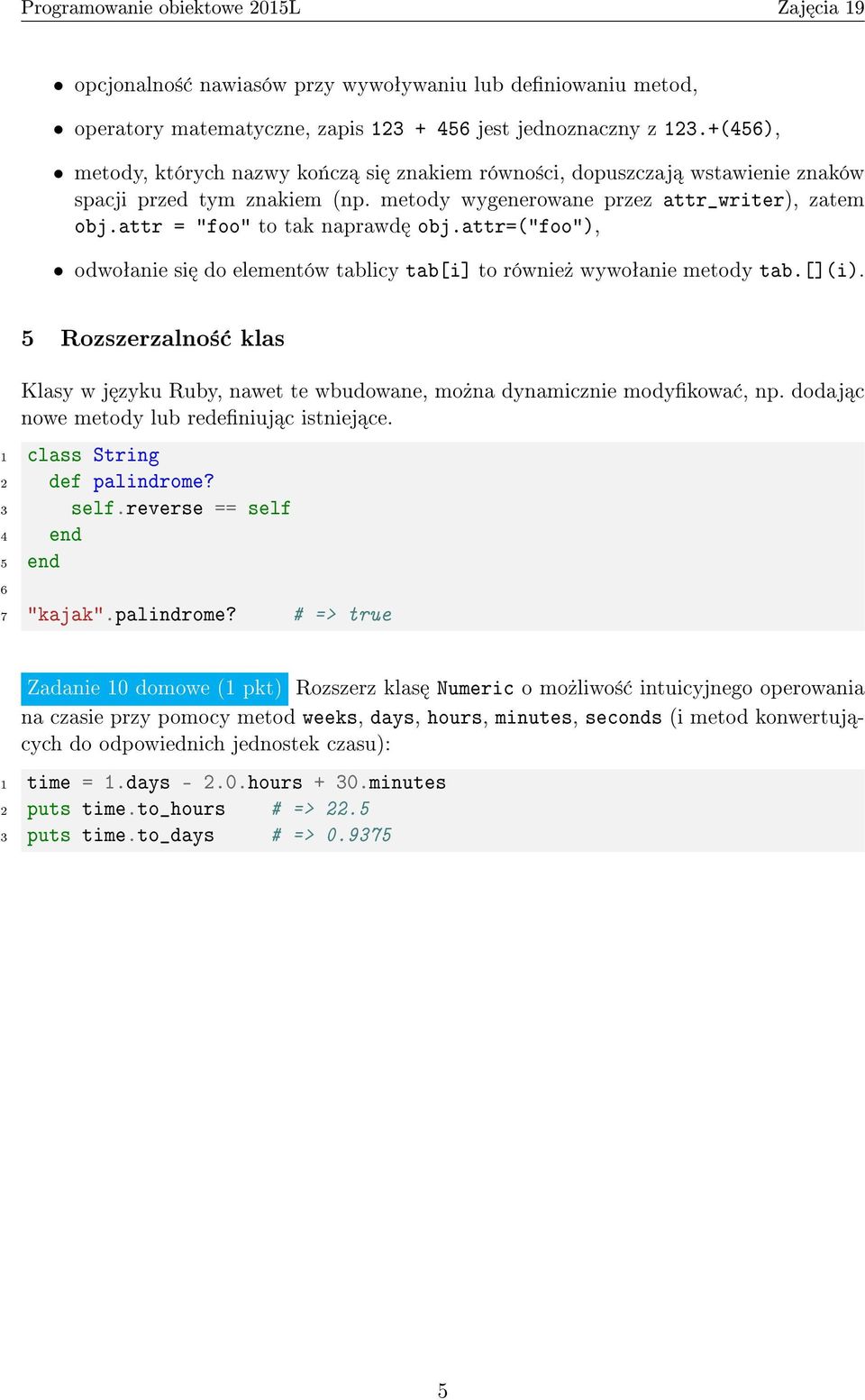 Programowanie obiektowe 2015L Zajęcia 19

• opcjonalność nawiasów przy wywoływaniu lub definiowaniu metod,

• operatory matematyczne, zapis 123 + 456 jest jednoznaczny z 123.+(456),

• metody, których nazwy kończą się znakiem równości, dopuszczają wstawienie znaków spacji przed tym znakiem (np. metody wygenerowane przez attr_writer), zatem obj.attr = "foo" to tak naprawdę obj.attr=("foo"),

• odwołanie się do elementów tablicy tab[i] to również wywołanie metody tab.[](i).

5 Rozszerzalność klas

Klasy w języku Ruby, nawet te wbudowane, można dynamicznie modyfikować, np. dodając nowe metody lub redefiniując istniejące.

1 class String
2   def palindrome?
3     self.reverse == self
4   end
5 end
6
7 "kajak".palindrome?     # => true

Zadanie 10 domowe (1 pkt) Rozszerz klasę Numeric o możliwość intuicyjnego operowania na czasie przy pomocy metod weeks, days, hours, minutes, seconds (i metod konwertujących do odpowiednich jednostek czasu):

1 time = 1.days - 2.0.hours + 30.minutes
2 puts time.to_hours     # => 22.5
3 puts time.to_days      # => 0.9375

5